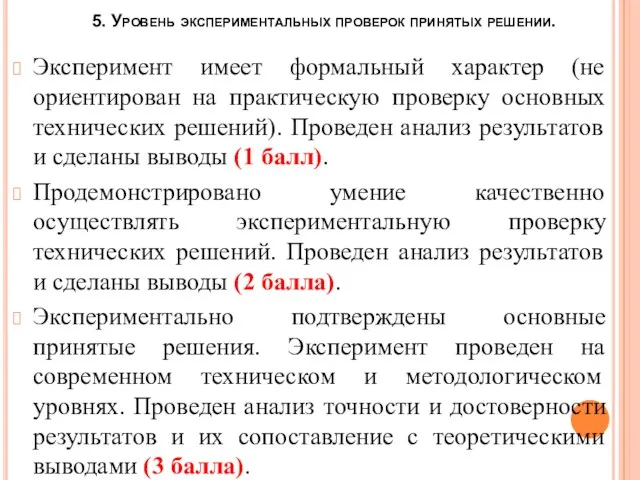 5. Уровень экспериментальных проверок принятых решении.

Эксперимент имеет формальный характер (не ориентирован на практическую проверку основных технических решений). Проведен анализ результатов и сделаны выводы (1 балл).

Продемонстрировано умение качественно осуществлять экспериментальную проверку технических решений. Проведен анализ результатов и сделаны выводы (2 балла).

Экспериментально подтверждены основные принятые решения. Эксперимент проведен на современном техническом и методологическом уровнях. Проведен анализ точности и достоверности результатов и их сопоставление с теоретическими выводами (3 балла).